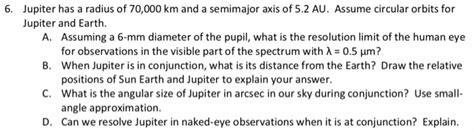 6. Jupiter has a radius of 70,000 km and a semimajor axis of 5.2 AU. Assume circular orbits for Jupiter and Earth.

A. Assuming a 6-mm diameter of the pupil, what is the resolution limit of the human eye for observations in the visible part of the spectrum with $\lambda = 0.5\ \mu m$?

B. When Jupiter is in conjunction, what is its distance from the Earth? Draw the relative positions of Sun Earth and Jupiter to explain your answer.

C. What is the angular size of Jupiter in arcsec in our sky during conjunction? Use small-angle approximation.

D. Can we resolve Jupiter in naked-eye observations when it is at conjunction? Explain.